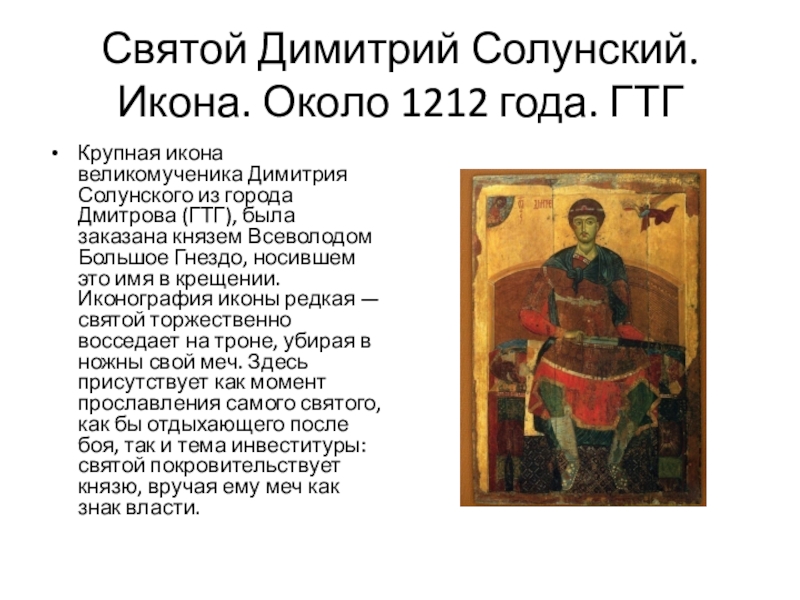 Святой Димитрий Солунский. Икона. Около 1212 года. ГТГ

• Крупная икона великомученика Димитрия Солунского из города Дмитрова (ГТГ), была заказана князем Всеволодом Большое Гнездо, носившем это имя в крещении. Иконография иконы редкая — святой торжественно восседает на троне, убирая в ножны свой меч. Здесь присутствует как момент прославления самого святого, как бы отдыхающего после боя, так и тема инвеституры: святой покровительствует князю, вручая ему меч как знак власти.